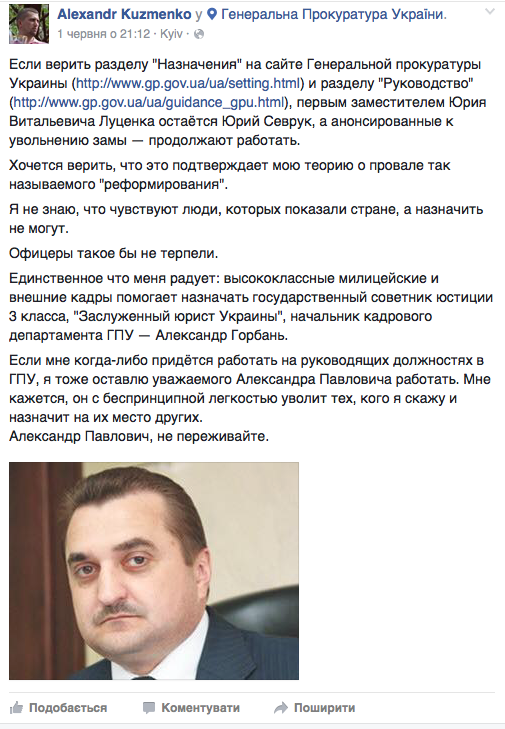 Alexandr Kuzmenko у Генеральна Прокуратура України.
1 червня о 21:12 · Kyiv ·

Если верить разделу "Назначения" на сайте Генеральной прокуратуры Украины (http://www.gp.gov.ua/ua/setting.html) и разделу "Руководство" (http://www.gp.gov.ua/ua/guidance_gpu.html), первым заместителем Юрия Витальевича Луценка остаётся Юрий Севрук, а анонсированные к увольнению замы — продолжают работать.

Хочется верить, что это подтверждает мою теорию о провале так называемого "реформирования".

Я не знаю, что чувствуют люди, которых показали стране, а назначить не могут.

Офицеры такое бы не терпели.

Единственное что меня радует: высококлассные милицейские и внешние кадры помогает назначать государственный советник юстиции 3 класса, "Заслуженный юрист Украины", начальник кадрового департамента ГПУ — Александр Горбань.

Если мне когда-либо придётся работать на руководящих должностях в ГПУ, я тоже оставлю уважаемого Александра Павловича работать. Мне кажется, он с беспринципной легкостью уволит тех, кого я скажу и назначит на их место других.
Александр Павлович, не переживайте.

Подобається Коментувати Поширити